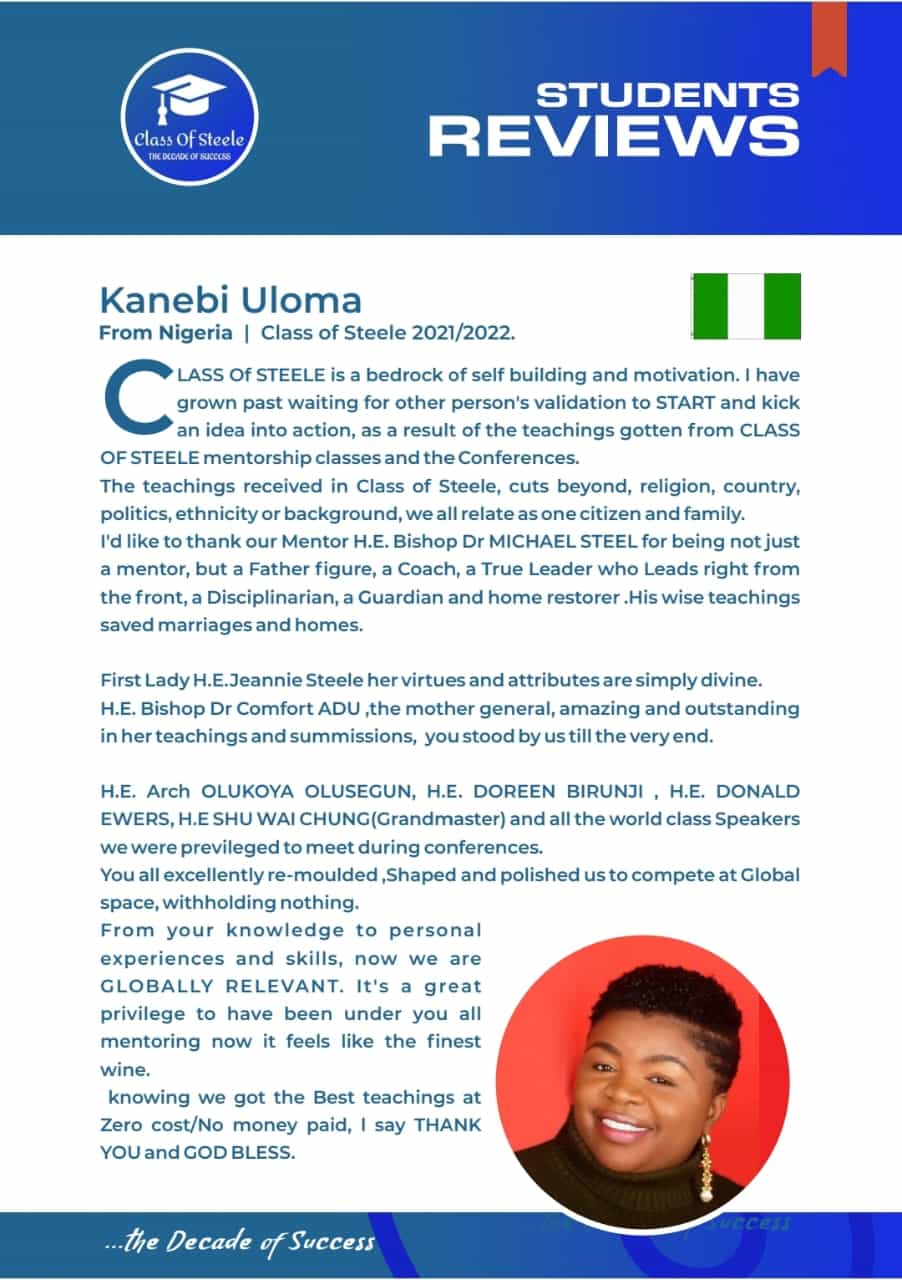 Class Of Steele
THE DECADE OF SUCCESS

STUDENTS
REVIEWS

Kanebi Uloma
From Nigeria | Class of Steele 2021/2022.

CLASS Of STEELE is a bedrock of self building and motivation. I have grown past waiting for other person's validation to START and kick an idea into action, as a result of the teachings gotten from CLASS OF STEELE mentorship classes and the Conferences.
The teachings received in Class of Steele, cuts beyond, religion, country, politics, ethnicity or background, we all relate as one citizen and family.
I'd like to thank our Mentor H.E. Bishop Dr MICHAEL STEEL for being not just a mentor, but a Father figure, a Coach, a True Leader who Leads right from the front, a Disciplinarian, a Guardian and home restorer .His wise teachings saved marriages and homes.

First Lady H.E.Jeannie Steele her virtues and attributes are simply divine.
H.E. Bishop Dr Comfort ADU ,the mother general, amazing and outstanding in her teachings and summissions, you stood by us till the very end.

H.E. Arch OLUKOYA OLUSEGUN, H.E. DOREEN BIRUNJI , H.E. DONALD EWERS, H.E SHU WAI CHUNG(Grandmaster) and all the world class Speakers we were previleged to meet during conferences.
You all excellently re-moulded ,Shaped and polished us to compete at Global space, withholding nothing.
From your knowledge to personal experiences and skills, now we are GLOBALLY RELEVANT. It's a great privilege to have been under you all mentoring now it feels like the finest wine.
knowing we got the Best teachings at Zero cost/No money paid, I say THANK YOU and GOD BLESS.

...the Decade of Success